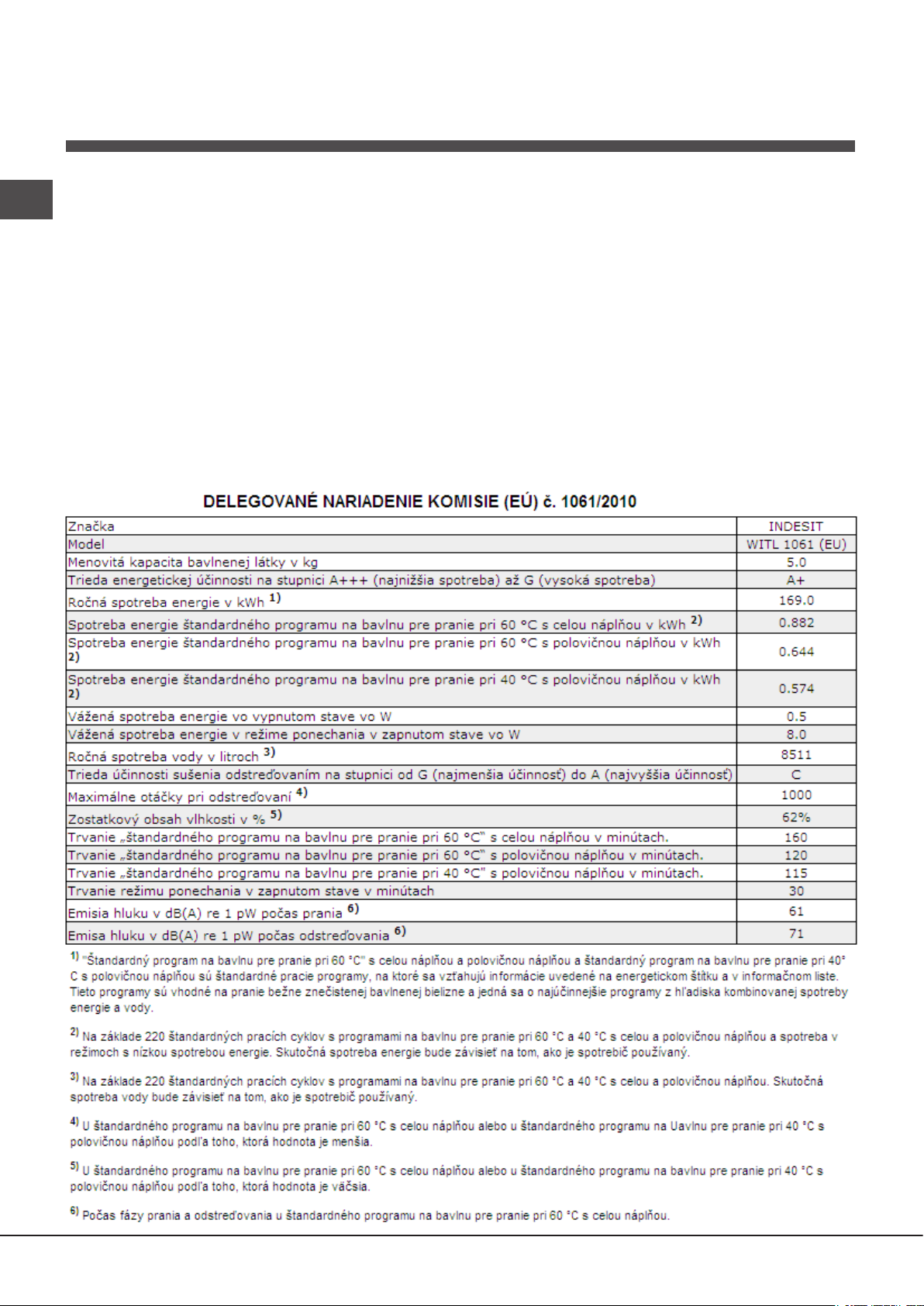 DELEGOVANÉ NARIADENIE KOMISIE (EÚ) č. 1061/2010

| | |
|---|---|
| Značka | INDESIT |
| Model | WITL 1061 (EU) |
| Menovitá kapacita bavlnenej látky v kg | 5.0 |
| Trieda energetickej účinnosti na stupnici A+++ (najnižšia spotreba) až G (vysoká spotreba) | A+ |
| Ročná spotreba energie v kWh $^{1)}$ | 169.0 |
| Spotreba energie štandardného programu na bavlnu pre pranie pri 60 °C s celou náplňou v kWh $^{2)}$ | 0.882 |
| Spotreba energie štandardného programu na bavlnu pre pranie pri 60 °C s polovičnou náplňou v kWh $^{2)}$ | 0.644 |
| Spotreba energie štandardného programu na bavlnu pre pranie pri 40 °C s polovičnou náplňou v kWh $^{2)}$ | 0.574 |
| Vážená spotreba energie vo vypnutom stave vo W | 0.5 |
| Vážená spotreba energie v režime ponechania v zapnutom stave vo W | 8.0 |
| Ročná spotreba vody v litroch $^{3)}$ | 8511 |
| Trieda účinnosti sušenia odstreďovaním na stupnici od G (najmenšia účinnosť) do A (najvyššia účinnosť) | C |
| Maximálne otáčky pri odstreďovaní $^{4)}$ | 1000 |
| Zostatkový obsah vlhkosti v % $^{5)}$ | 62% |
| Trvanie „štandardného programu na bavlnu pre pranie pri 60 °C" s celou náplňou v minútach. | 160 |
| Trvanie „štandardného programu na bavlnu pre pranie pri 60 °C" s polovičnou náplňou v minútach. | 120 |
| Trvanie „štandardného programu na bavlnu pre pranie pri 40 °C" s polovičnou náplňou v minútach. | 115 |
| Trvanie režimu ponechania v zapnutom stave v minútach | 30 |
| Emisia hluku v dB(A) re 1 pW počas prania $^{6)}$ | 61 |
| Emisa hluku v dB(A) re 1 pW počas odstreďovania $^{6)}$ | 71 |

$^{1)}$ "Štandardný program na bavlnu pre pranie pri 60 °C" s celou náplňou a polovičnou náplňou a štandardný program na bavlnu pre pranie pri 40° C s polovičnou náplňou sú štandardné pracie programy, na ktoré sa vzťahujú informácie uvedené na energetickom štítku a v informačnom liste. Tieto programy sú vhodné na pranie bežne znečistenej bavlnenej bielizne a jedná sa o najúčinnejšie programy z hľadiska kombinovanej spotreby energie a vody.

$^{2)}$ Na základe 220 štandardných pracích cyklov s programami na bavlnu pre pranie pri 60 °C a 40 °C s celou a polovičnou náplňou a spotreba v režimoch s nízkou spotrebou energie. Skutočná spotreba energie bude závisieť na tom, ako je spotrebič používaný.

$^{3)}$ Na základe 220 štandardných pracích cyklov s programami na bavlnu pre pranie pri 60 °C a 40 °C s celou a polovičnou náplňou. Skutočná spotreba vody bude závisieť na tom, ako je spotrebič používaný.

$^{4)}$ U štandardného programu na bavlnu pre pranie pri 60 °C s celou náplňou alebo u štandardného programu na Uavlnu pre pranie pri 40 °C s polovičnou náplňou podľa toho, ktorá hodnota je menšia.

$^{5)}$ U štandardného programu na bavlnu pre pranie pri 60 °C s celou náplňou alebo u štandardného programu na bavlnu pre pranie pri 40 °C s polovičnou náplňou podľa toho, ktorá hodnota je väčsia.

$^{6)}$ Počas fázy prania a odstreďovania u štandardného programu na bavlnu pre pranie pri 60 °C s celou náplňou.